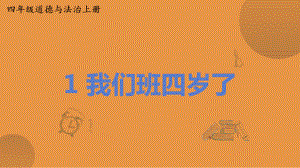 四年级道德与法治上册

1 我们班四岁了